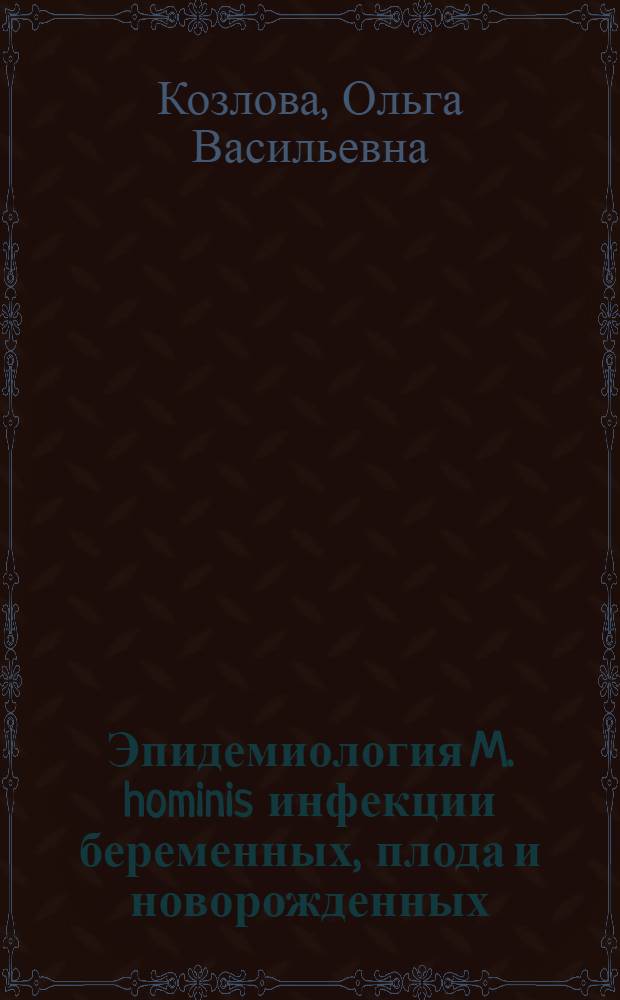 Козлова, Ольга Васильевна

Эпидемиология M. hominis инфекции беременных, плода и новорожденных